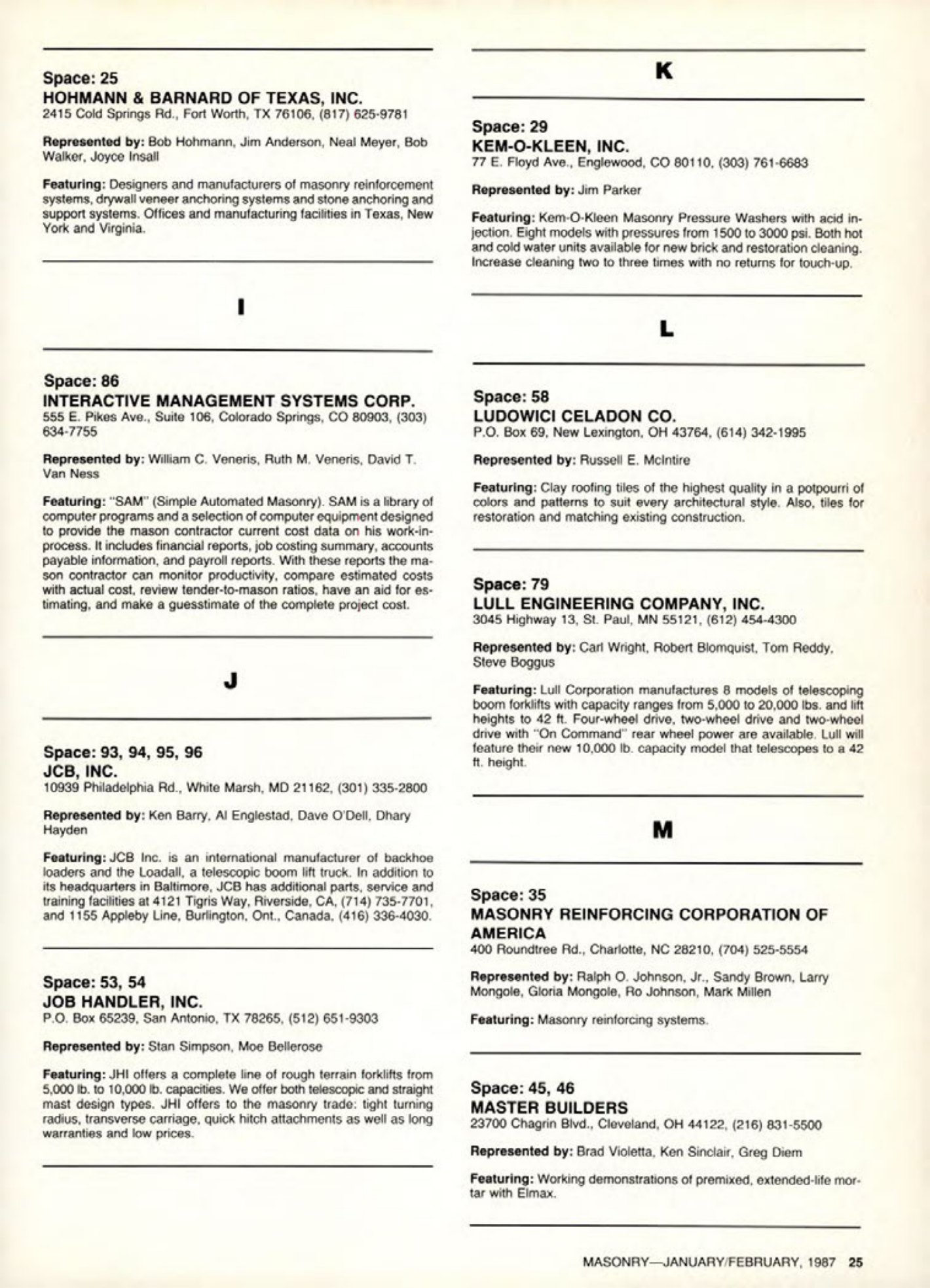 Space: 25
HOHMANN & BARNARD OF TEXAS, INC.
2415 Cold Springs Rd., Fort Worth, TX 76106, (817) 625-9781

Represented by: Bob Hohmann, Jim Anderson, Neal Meyer, Bob Walker, Joyce Insall

Featuring: Designers and manufacturers of masonry reinforcement systems, drywall veneer anchoring systems and stone anchoring and support systems. Offices and manufacturing facilities in Texas, New York and Virginia.

I

Space: 86
INTERACTIVE MANAGEMENT SYSTEMS CORP.
555 E. Pikes Ave., Suite 106, Colorado Springs, CO 80903, (303) 634-7755

Represented by: William C. Veneris, Ruth M. Veneris, David T. Van Ness

Featuring: "SAM" (Simple Automated Masonry). SAM is a library of computer programs and a selection of computer equipment designed to provide the mason contractor current cost data on his work-in-process. It includes financial reports, job costing summary, accounts payable information, and payroll reports. With these reports the mason contractor can monitor productivity, compare estimated costs with actual cost, review tender-to-mason ratios, have an aid for estimating, and make a guesstimate of the complete project cost.

J

Space: 93, 94, 95, 96
JCB, INC.
10939 Philadelphia Rd., White Marsh, MD 21162, (301) 335-2800

Represented by: Ken Barry, Al Englestad, Dave O'Dell, Dhary Hayden

Featuring: JCB Inc. is an international manufacturer of backhoe loaders and the Loadall, a telescopic boom lift truck. In addition to its headquarters in Baltimore, JCB has additional parts, service and training facilities at 4121 Tigris Way, Riverside, CA, (714) 735-7701, and 1155 Appleby Line, Burlington, Ont., Canada, (416) 336-4030.

Space: 53, 54
JOB HANDLER, INC.
P.O. Box 65239, San Antonio, TX 78265, (512) 651-9303

Represented by: Stan Simpson, Moe Bellerose

Featuring: JHI offers a complete line of rough terrain forklifts from 5,000 lb. to 10,000 lb. capacities. We offer both telescopic and straight mast design types. JHI offers to the masonry trade: tight turning radius, transverse carriage, quick hitch attachments as well as long warranties and low prices.

K

Space: 29
KEM-O-KLEEN, INC.
77 E. Floyd Ave., Englewood, CO 80110, (303) 761-6683

Represented by: Jim Parker

Featuring: Kem-O-Kleen Masonry Pressure Washers with acid injection. Eight models with pressures from 1500 to 3000 psi. Both hot and cold water units available for new brick and restoration cleaning. Increase cleaning two to three times with no returns for touch-up.

L

Space: 58
LUDOWICI CELADON CO.
P.O. Box 69, New Lexington, OH 43764, (614) 342-1995

Represented by: Russell E. McIntire

Featuring: Clay roofing tiles of the highest quality in a potpourri of colors and patterns to suit every architectural style. Also, tiles for restoration and matching existing construction.

Space: 79
LULL ENGINEERING COMPANY, INC.
3045 Highway 13, St. Paul, MN 55121, (612) 454-4300

Represented by: Carl Wright, Robert Blomquist, Tom Reddy, Steve Boggus

Featuring: Lull Corporation manufactures 8 models of telescoping boom forklifts with capacity ranges from 5,000 to 20,000 lbs. and lift heights to 42 ft. Four-wheel drive, two-wheel drive and two-wheel drive with "On Command" rear wheel power are available. Lull will feature their new 10,000 lb. capacity model that telescopes to a 42 ft. height.

M

Space: 35
MASONRY REINFORCING CORPORATION OF AMERICA
400 Roundtree Rd., Charlotte, NC 28210, (704) 525-5554

Represented by: Ralph O. Johnson, Jr., Sandy Brown, Larry Mongole, Gloria Mongole, Ro Johnson, Mark Millen

Featuring: Masonry reinforcing systems.

Space: 45, 46
MASTER BUILDERS
23700 Chagrin Blvd., Cleveland, OH 44122, (216) 831-5500

Represented by: Brad Violetta, Ken Sinclair, Greg Diem

Featuring: Working demonstrations of premixed, extended-life mortar with Elmax.

MASONRY—JANUARY/FEBRUARY, 1987 25